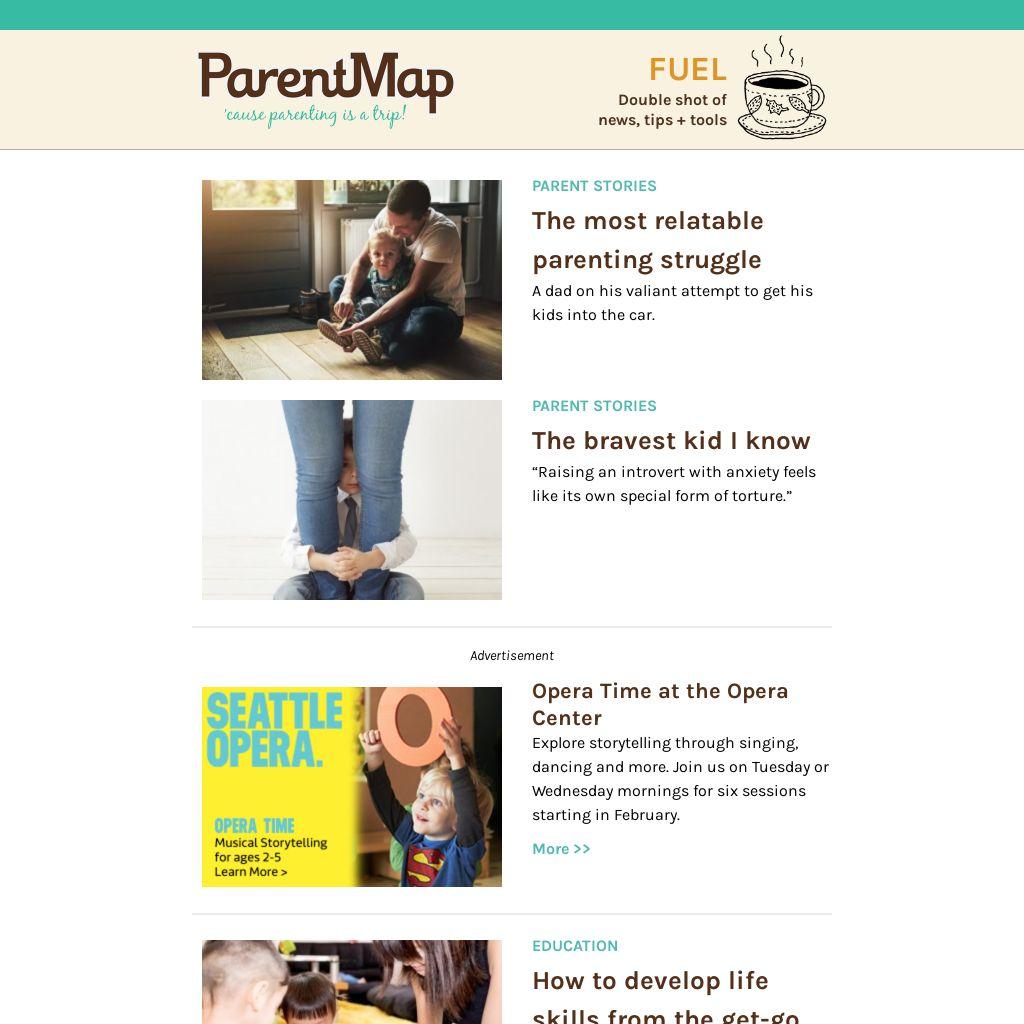 ParentMap
'cause parenting is a trip!

FUEL
Double shot of news, tips + tools

PARENT STORIES
The most relatable parenting struggle
A dad on his valiant attempt to get his kids into the car.

PARENT STORIES
The bravest kid I know
“Raising an introvert with anxiety feels like its own special form of torture.”

Advertisement

SEATTLE OPERA.
OPERA TIME
Musical Storytelling for ages 2-5
Learn More >

Opera Time at the Opera Center
Explore storytelling through singing, dancing and more. Join us on Tuesday or Wednesday mornings for six sessions starting in February.
More >>

EDUCATION
How to develop life skills from the get-go